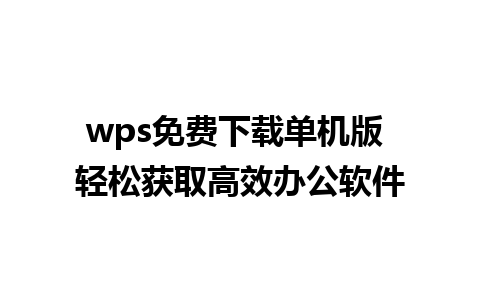 wps免费下载单机版
轻松获取高效办公软件